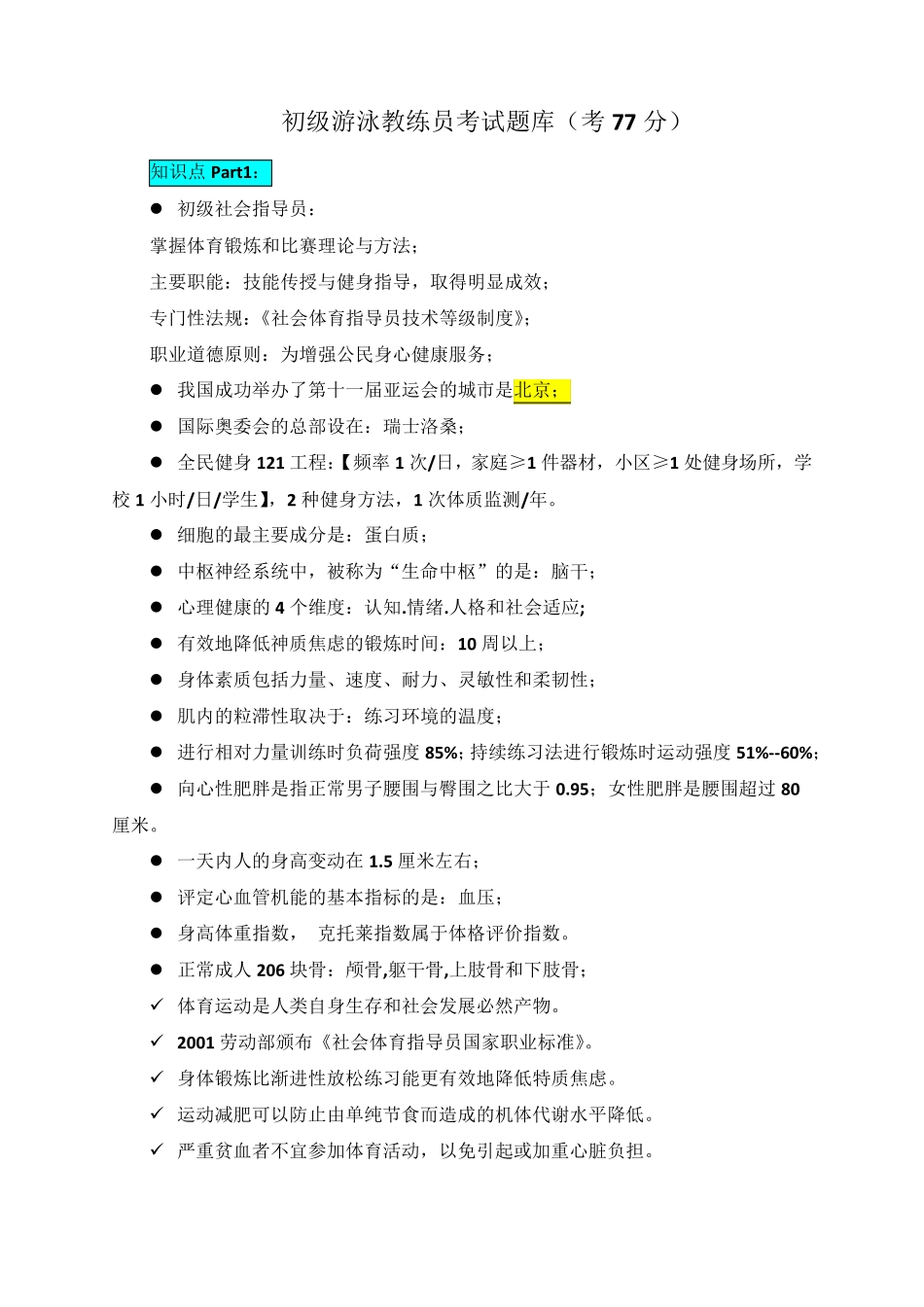 初级游泳教练员考试题库（考 77 分）

知识点 Part1：

● 初级社会指导员：

掌握体育锻炼和比赛理论与方法；

主要职能：技能传授与健身指导，取得明显成效；

专门性法规：《社会体育指导员技术等级制度》；

职业道德原则：为增强公民身心健康服务；

● 我国成功举办了第十一届亚运会的城市是北京；

● 国际奥委会的总部设在：瑞士洛桑；

● 全民健身 121 工程：【频率 1 次/日，家庭≥1 件器材，小区≥1 处健身场所，学校 1 小时/日/学生】，2 种健身方法，1 次体质监测/年。

● 细胞的最主要成分是：蛋白质；

● 中枢神经系统中，被称为“生命中枢”的是：脑干；

● 心理健康的 4 个维度：认知.情绪.人格和社会适应;

● 有效地降低神质焦虑的锻炼时间：10 周以上；

● 身体素质包括力量、速度、耐力、灵敏性和柔韧性；

● 肌内的粒滞性取决于：练习环境的温度；

● 进行相对力量训练时负荷强度 85%; 持续练习法进行锻炼时运动强度 51%--60%;

● 向心性肥胖是指正常男子腰围与臀围之比大于 0.95；女性肥胖是腰围超过 80 厘米。

● 一天内人的身高变动在 1.5 厘米左右；

● 评定心血管机能的基本指标的是：血压；

● 身高体重指数， 克托莱指数属于体格评价指数。

● 正常成人 206 块骨：颅骨,躯干骨,上肢骨和下肢骨；

✓ 体育运动是人类自身生存和社会发展必然产物。

✓ 2001 劳动部颁布《社会体育指导员国家职业标准》。

✓ 身体锻炼比渐进性放松练习能更有效地降低特质焦虑。

✓ 运动减肥可以防止由单纯节食而造成的机体代谢水平降低。

✓ 严重贫血者不宜参加体育活动，以免引起或加重心脏负担。